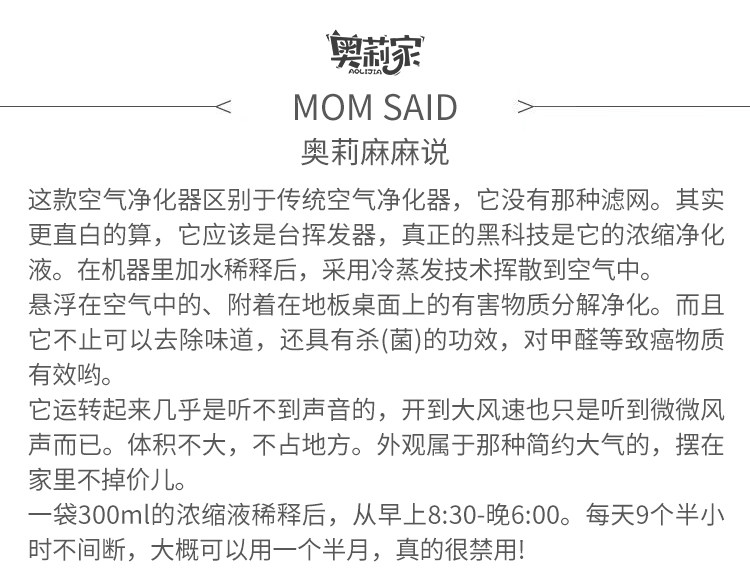 奥莉家
AOLIJIA

MOM SAID
奥莉麻麻说

这款空气净化器区别于传统空气净化器，它没有那种滤网。其实更直白的算，它应该是台挥发器，真正的黑科技是它的浓缩净化液。在机器里加水稀释后，采用冷蒸发技术挥散到空气中。
悬浮在空气中的、附着在地板桌面上的有害物质分解净化。而且它不止可以去除味道，还具有杀(菌)的功效，对甲醛等致癌物质有效哟。
它运转起来几乎是听不到声音的，开到大风速也只是听到微微风声而已。体积不大，不占地方。外观属于那种简约大气的，摆在家里不掉价儿。
一袋300ml的浓缩液稀释后，从早上8:30-晚6:00。每天9个半小时不间断，大概可以用一个半月，真的很禁用!